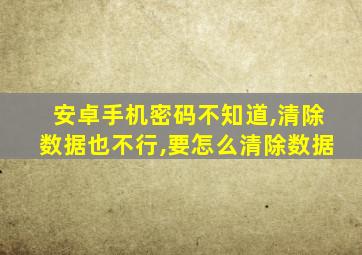 安卓手机密码不知道,清除数据也不行,要怎么清除数据